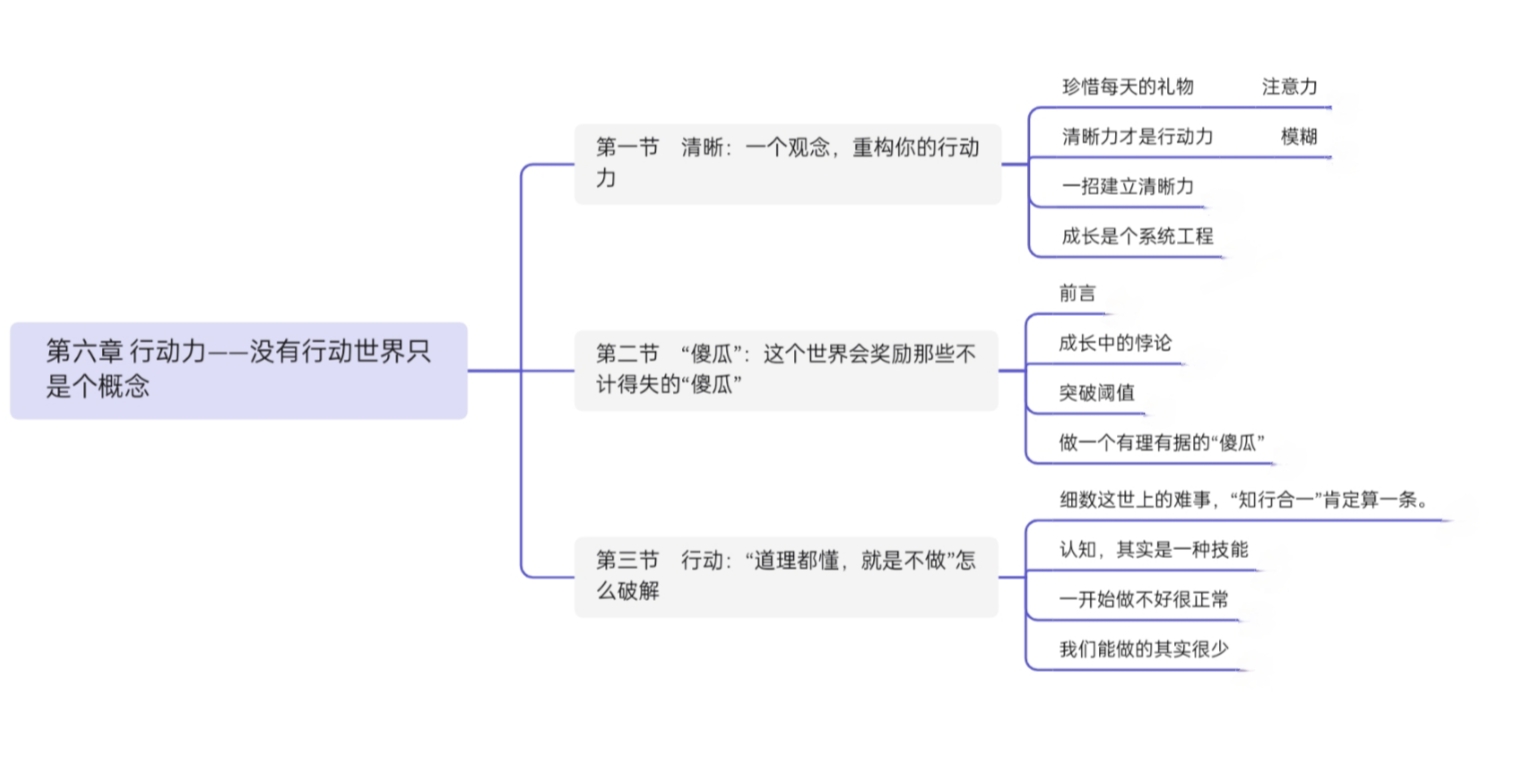 第六章 行动力——没有行动世界只是个概念

第一节 清晰：一个观念，重构你的行动力

珍惜每天的礼物

注意力

清晰力才是行动力

模糊

一招建立清晰力

成长是个系统工程

第二节 “傻瓜”：这个世界会奖励那些不计得失的“傻瓜”

前言

成长中的悖论

突破阈值

做一个有理有据的“傻瓜”

第三节 行动：“道理都懂，就是不做”怎么破解

细数这世上的难事，“知行合一”肯定算一条。

认知，其实是一种技能

一开始做不好很正常

我们能做的其实很少